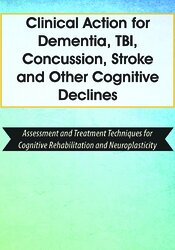 Clinical Action for Dementia, TBI, Concussion, Stroke and Other Cognitive Declines

Assessment and Treatment Techniques for Cognitive Rehabilitation and Neuroplasticity